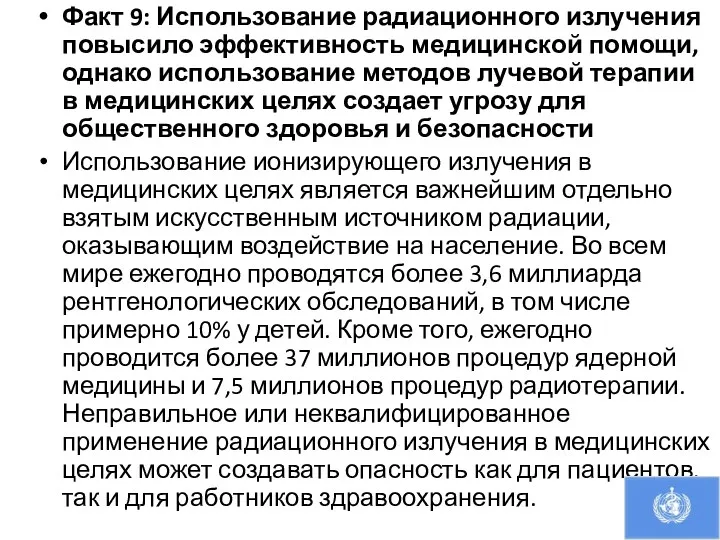 • Факт 9: Использование радиационного излучения повысило эффективность медицинской помощи, однако использование методов лучевой терапии в медицинских целях создает угрозу для общественного здоровья и безопасности

• Использование ионизирующего излучения в медицинских целях является важнейшим отдельно взятым искусственным источником радиации, оказывающим воздействие на население. Во всем мире ежегодно проводятся более 3,6 миллиарда рентгенологических обследований, в том числе примерно 10% у детей. Кроме того, ежегодно проводится более 37 миллионов процедур ядерной медицины и 7,5 миллионов процедур радиотерапии. Неправильное или неквалифицированное применение радиационного излучения в медицинских целях может создавать опасность как для пациентов, так и для работников здравоохранения.